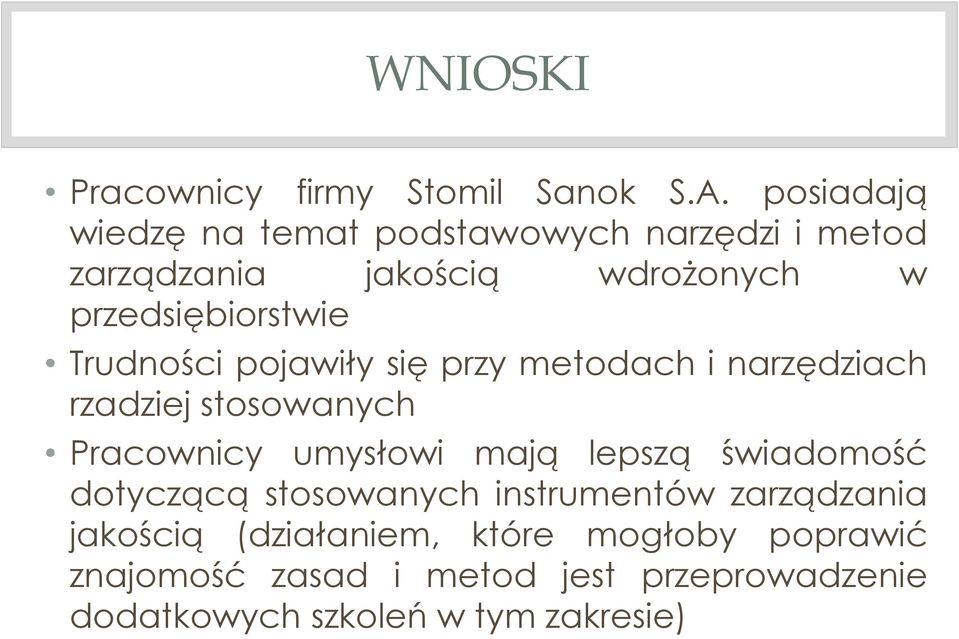 WNIOSKI

• Pracownicy firmy Stomil Sanok S.A. posiadają wiedzę na temat podstawowych narzędzi i metod zarządzania jakością wdrożonych w przedsiębiorstwie

• Trudności pojawiły się przy metodach i narzędziach rzadziej stosowanych

• Pracownicy umysłowi mają lepszą świadomość dotyczącą stosowanych instrumentów zarządzania jakością (działaniem, które mogłoby poprawić znajomość zasad i metod jest przeprowadzenie dodatkowych szkoleń w tym zakresie)